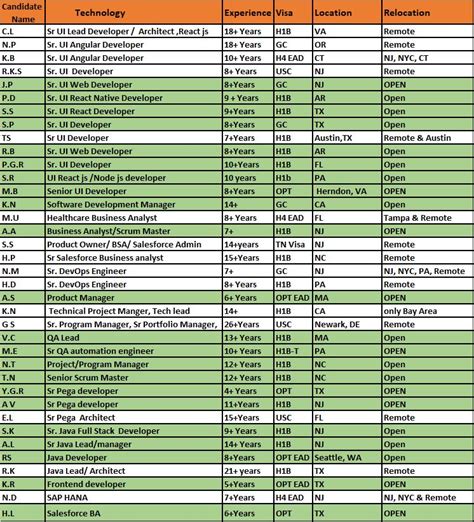 | Candidate Name | Technology | Experience | Visa | Location | Relocation |
|---|---|---|---|---|---|
| C.L | Sr UI Lead Developer / Architect ,React js | 18+ Years | H1B | VA | Remote |
| N.P | Sr. UI Angular Developer | 18+ Years | GC | OR | Remote |
| K.B | Sr. UI Angular Developer | 10+ Years | H4 EAD | CT | NJ, NYC, CT |
| R.K.S | Sr. UI Developer | 8+ Years | USC | NJ | Remote |
| J.P | Sr. UI Web Developer | 8+Years | GC | NJ | OPEN |
| P.D | Sr. UI React Native Developer | 9 + Years | H1B | AR | Open |
| S.S | Sr. UI React Developer | 9+Years | H1B | TX | Open |
| S.P | Sr. UI Developer | 8+Years | GC | TX | Open |
| TS | Sr UI Developer | 7+Years | H1B | Austin,TX | Remote & Austin |
| R.B | Sr. UI Web Developer | 8+Years | H1B | AR | Open |
| P.G.R | Sr. UI Developer | 10+Years | H1B | FL | Open |
| S.R | UI React js /Node js developer | 10 years | H1b | PA | Open |
| M.B | Senior UI Developer | 8+Years | OPT | Herndon, VA | OPEN |
| K.N | Software Development Manager | 14+ | GC | CA | Open |
| M.U | Healthcare Business Analyst | 8+ Years | H4 EAD | FL | Tampa & Remote |
| A.A | Business Analyst/Scrum Master | 7+ | H1B | NJ | OPEN |
| S.S | Product Owner/ BSA/ Salesforce Admin | 14+years | TN Visa | NJ | Remote |
| H.P | Sr Salesforce Business analyst | 15+Years | H1B | NC | Remote |
| N.M | Sr. DevOps Engineer | 7+ | GC | NJ | NJ, NYC, PA, Remote |
| H.D | Sr. DevOps Engineer | 8+ Years | H1B | PA | Remote |
| A.S | Product Manager | 6+ Years | OPT EAD | MA | OPEN |
| K.N | Technical Project Manger, Tech lead | 14+ | H1B | CA | only Bay Area |
| G S | Sr. Program Manager, Sr Portfolio Manager, | 26+Years | USC | Newark, DE | Remote |
| V.C | QA Lead | 13+ Years | H1B | MA | Open |
| M.E | Sr QA automation engineer | 10+ Years | H1B-T | PA | OPEN |
| N.T | Project/Program Manager | 12+ Years | H1B | NC | Open |
| T.N | Senior Scrum Master | 12+ Years | H1B | NC | Open |
| Y.G.R | Sr Pega developer | 4+ Years | OPT | TX | OPEN |
| A V | Sr Pega developer | 11+Years | H1B | NJ | OPEN |
| E.L | Sr Pega Architect | 15+Years | USC | FL | Remote |
| S.K | Sr. Java Full Stack Developer | 9+ Years | H1B | NJ | Open |
| A.L | Sr Java Lead/manager | 14+ Years | H1B | NJ | Open |
| RS | Java Developer | 8+Years | OPT EAD | Seattle, WA | Open |
| R.K | Java Lead/ Architect | 21+ years | H1B | TX | Remote |
| K.R | Frontend developer | 5+Years | OPT EAD | TX | OPEN |
| N.D | SAP HANA | 7+Years | H4 EAD | NJ | NJ, NYC & Remote |
| H.L | Salesforce BA | 6+Years | OPT | TX | OPEN |